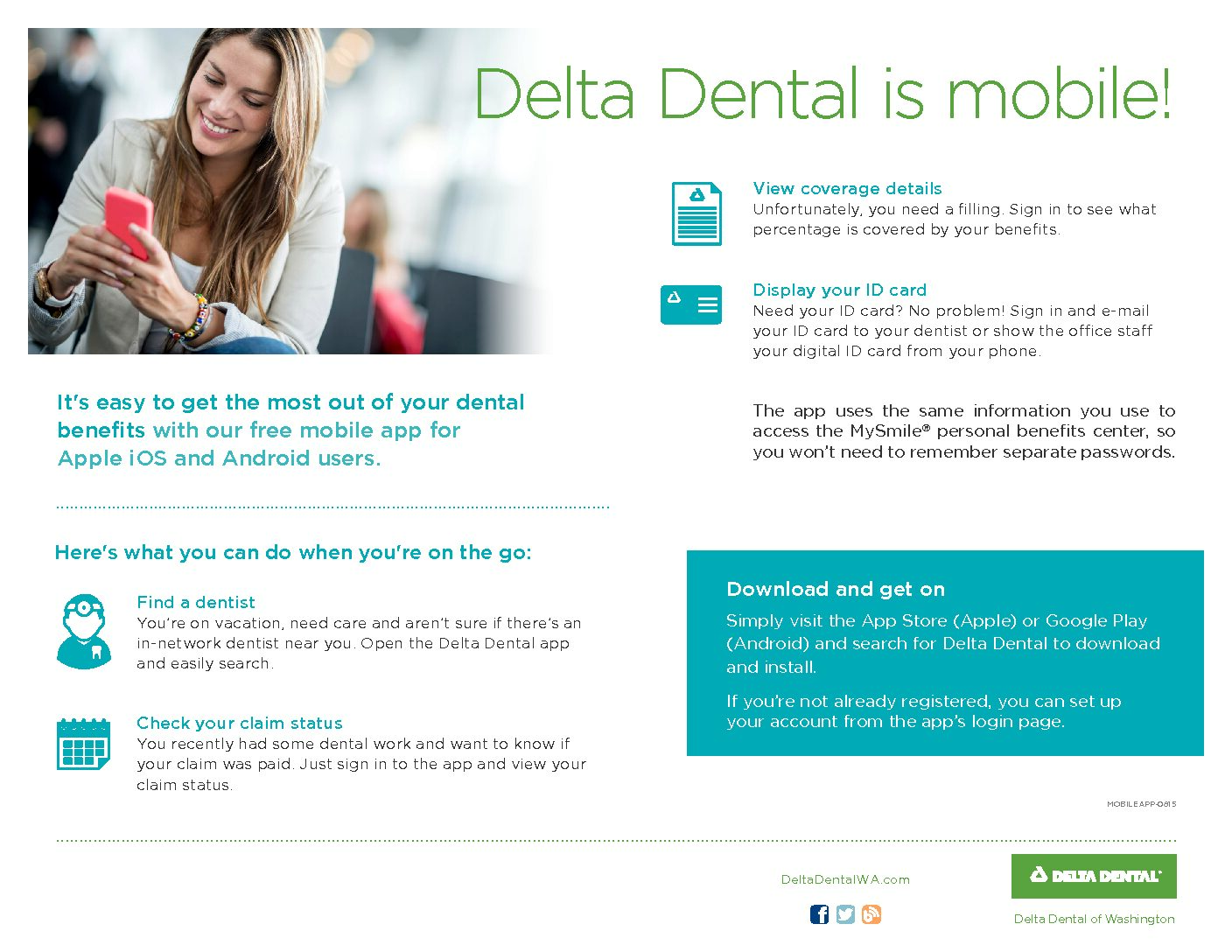 Delta Dental is mobile!

It's easy to get the most out of your dental benefits with our free mobile app for Apple iOS and Android users.

Here's what you can do when you're on the go:

Find a dentist
You're on vacation, need care and aren't sure if there's an in-network dentist near you. Open the Delta Dental app and easily search.

Check your claim status
You recently had some dental work and want to know if your claim was paid. Just sign in to the app and view your claim status.

View coverage details
Unfortunately, you need a filling. Sign in to see what percentage is covered by your benefits.

Display your ID card
Need your ID card? No problem! Sign in and e-mail your ID card to your dentist or show the office staff your digital ID card from your phone.

The app uses the same information you use to access the MySmile® personal benefits center, so you won't need to remember separate passwords.

Download and get on
Simply visit the App Store (Apple) or Google Play (Android) and search for Delta Dental to download and install.

If you're not already registered, you can set up your account from the app's login page.

MOBILEAPP-0815

DeltaDentalWA.com

DELTA DENTAL®

Delta Dental of Washington